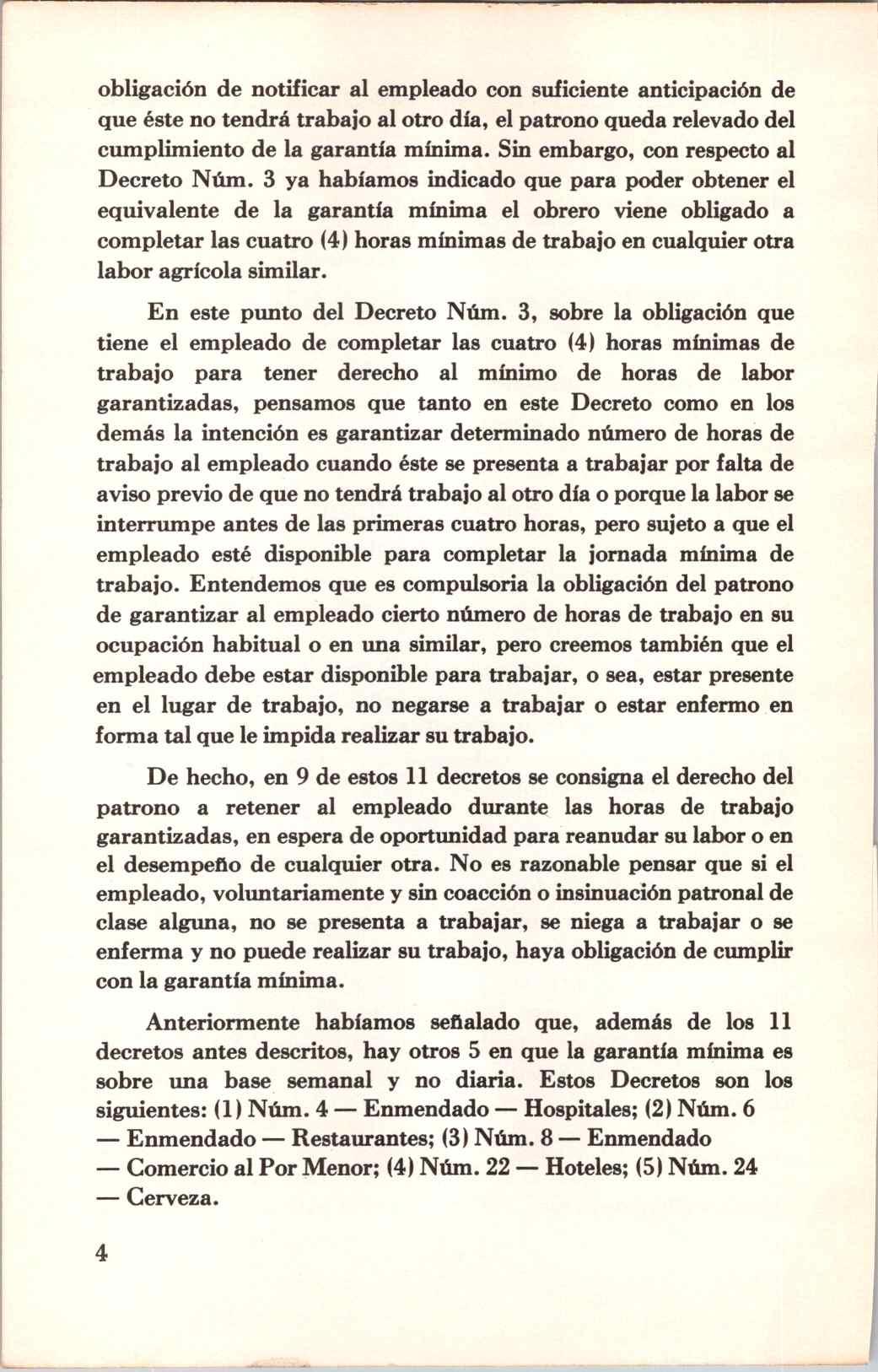 obligación de notificar al empleado con suficiente anticipación de que éste no tendrá trabajo al otro día, el patrono queda relevado del cumplimiento de la garantía mínima. Sin embargo, con respecto al Decreto Núm. 3 ya habíamos indicado que para poder obtener el equivalente de la garantía mínima el obrero viene obligado a completar las cuatro (4) horas mínimas de trabajo en cualquier otra labor agrícola similar.

En este punto del Decreto Núm. 3, sobre la obligación que tiene el empleado de completar las cuatro (4) horas mínimas de trabajo para tener derecho al mínimo de horas de labor garantizadas, pensamos que tanto en este Decreto como en los demás la intención es garantizar determinado número de horas de trabajo al empleado cuando éste se presenta a trabajar por falta de aviso previo de que no tendrá trabajo al otro día o porque la labor se interrumpe antes de las primeras cuatro horas, pero sujeto a que el empleado esté disponible para completar la jornada mínima de trabajo. Entendemos que es compulsoria la obligación del patrono de garantizar al empleado cierto número de horas de trabajo en su ocupación habitual o en una similar, pero creemos también que el empleado debe estar disponible para trabajar, o sea, estar presente en el lugar de trabajo, no negarse a trabajar o estar enfermo en forma tal que le impida realizar su trabajo.

De hecho, en 9 de estos 11 decretos se consigna el derecho del patrono a retener al empleado durante las horas de trabajo garantizadas, en espera de oportunidad para reanudar su labor o en el desempeño de cualquier otra. No es razonable pensar que si el empleado, voluntariamente y sin coacción o insinuación patronal de clase alguna, no se presenta a trabajar, se niega a trabajar o se enferma y no puede realizar su trabajo, haya obligación de cumplir con la garantía mínima.

Anteriormente habíamos señalado que, además de los 11 decretos antes descritos, hay otros 5 en que la garantía mínima es sobre una base semanal y no diaria. Estos Decretos son los siguientes: (1) Núm. 4 — Enmendado — Hospitales; (2) Núm. 6 — Enmendado — Restaurantes; (3) Núm. 8 — Enmendado — Comercio al Por Menor; (4) Núm. 22 — Hoteles; (5) Núm. 24 — Cerveza.

4